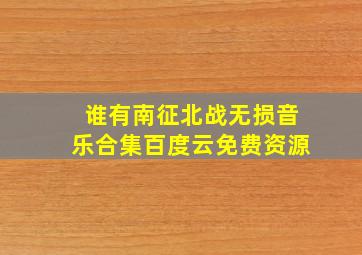 谁有南征北战无损音乐合集百度云免费资源